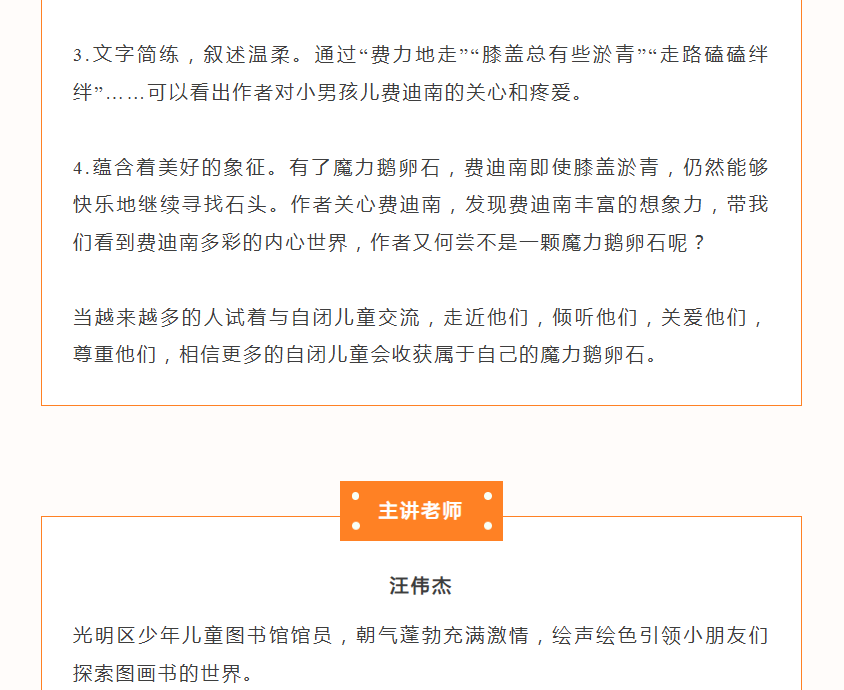 3.文字简练，叙述温柔。通过“费力地走”“膝盖总有些淤青”“走路磕磕绊绊”……可以看出作者对小男孩儿费迪南的关心和疼爱。

4.蕴含着美好的象征。有了魔力鹅卵石，费迪南即使膝盖淤青，仍然能够快乐地继续寻找石头。作者关心费迪南，发现费迪南丰富的想象力，带我们看到费迪南多彩的内心世界，作者又何尝不是一颗魔力鹅卵石呢？

当越来越多的人试着与自闭儿童交流，走近他们，倾听他们，关爱他们，尊重他们，相信更多的自闭儿童会收获属于自己的魔力鹅卵石。

主讲老师

汪伟杰

光明区少年儿童图书馆馆员，朝气蓬勃充满激情，绘声绘色引领小朋友们探索图画书的世界。